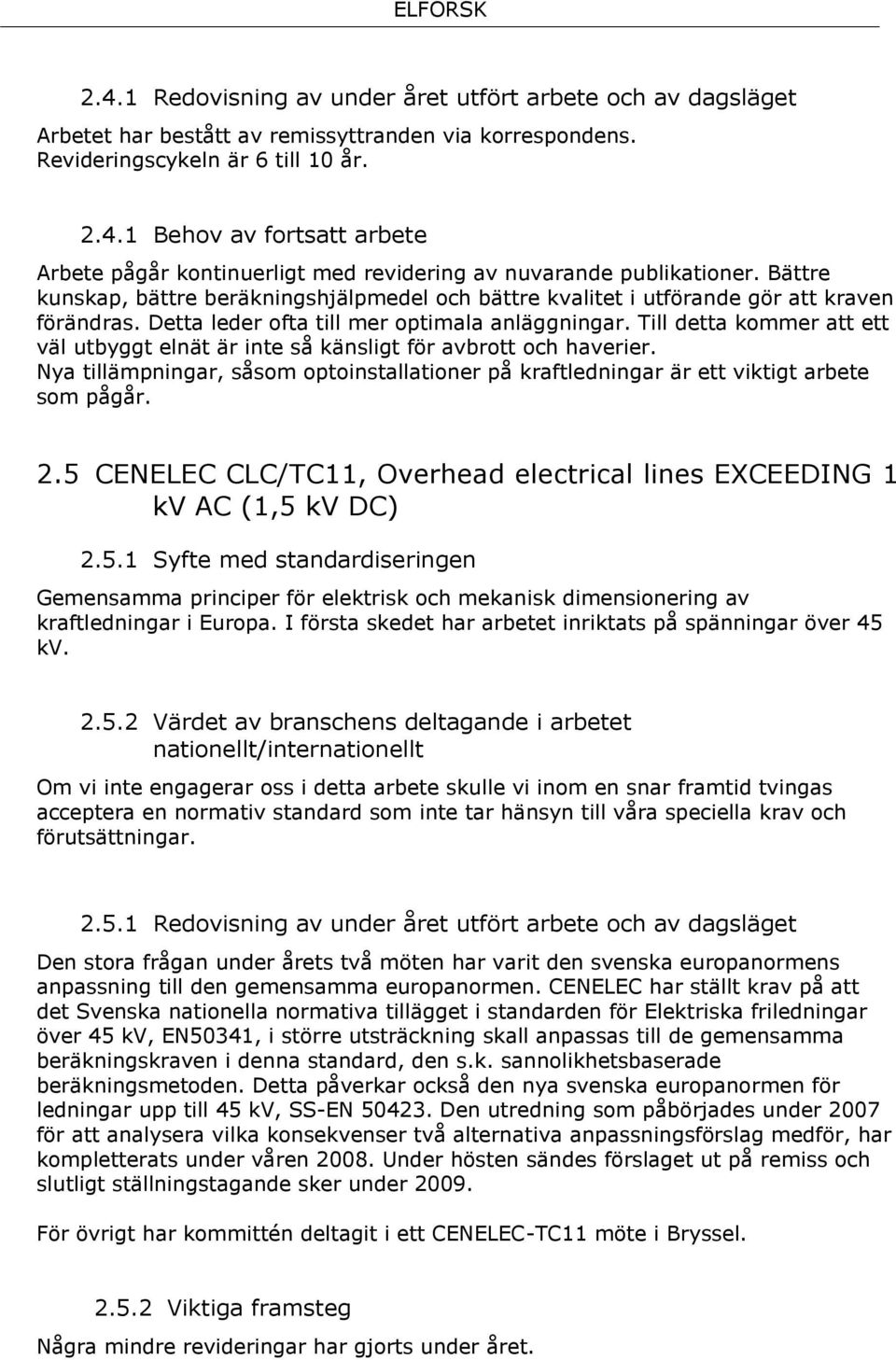 ELFORSK

2.4.1 Redovisning av under året utfört arbete och av dagsläget

Arbetet har bestått av remissyttranden via korrespondens. Revideringscykeln är 6 till 10 år.

2.4.1 Behov av fortsatt arbete

Arbete pågår kontinuerligt med revidering av nuvarande publikationer. Bättre kunskap, bättre beräkningshjälpmedel och bättre kvalitet i utförande gör att kraven förändras. Detta leder ofta till mer optimala anläggningar. Till detta kommer att ett väl utbyggt elnät är inte så känsligt för avbrott och haverier. Nya tillämpningar, såsom optoinstallationer på kraftledningar är ett viktigt arbete som pågår.

2.5 CENELEC CLC/TC11, Overhead electrical lines EXCEEDING 1 kV AC (1,5 kV DC)

2.5.1 Syfte med standardiseringen

Gemensamma principer för elektrisk och mekanisk dimensionering av kraftledningar i Europa. I första skedet har arbetet inriktats på spänningar över 45 kV.

2.5.2 Värdet av branschens deltagande i arbetet nationellt/internationellt

Om vi inte engagerar oss i detta arbete skulle vi inom en snar framtid tvingas acceptera en normativ standard som inte tar hänsyn till våra speciella krav och förutsättningar.

2.5.1 Redovisning av under året utfört arbete och av dagsläget

Den stora frågan under årets två möten har varit den svenska europanormens anpassning till den gemensamma europanormen. CENELEC har ställt krav på att det Svenska nationella normativa tillägget i standarden för Elektriska friledningar över 45 kV, EN50341, i större utsträckning skall anpassas till de gemensamma beräkningskraven i denna standard, den s.k. sannolikhetsbaserade beräkningsmetoden. Detta påverkar också den nya svenska europanormen för ledningar upp till 45 kV, SS-EN 50423. Den utredning som påbörjades under 2007 för att analysera vilka konsekvenser två alternativa anpassningsförslag medför, har kompletterats under våren 2008. Under hösten sändes förslaget ut på remiss och slutligt ställningstagande sker under 2009.

För övrigt har kommittén deltagit i ett CENELEC-TC11 möte i Bryssel.

2.5.2 Viktiga framsteg

Några mindre revideringar har gjorts under året.